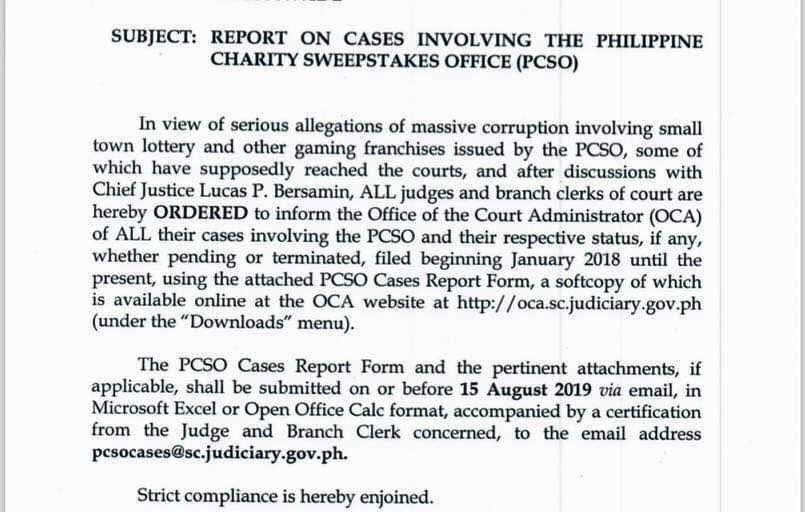 SUBJECT: REPORT ON CASES INVOLVING THE PHILIPPINE CHARITY SWEEPSTAKES OFFICE (PCSO)

In view of serious allegations of massive corruption involving small town lottery and other gaming franchises issued by the PCSO, some of which have supposedly reached the courts, and after discussions with Chief Justice Lucas P. Bersamin, ALL judges and branch clerks of court are hereby ORDERED to inform the Office of the Court Administrator (OCA) of ALL their cases involving the PCSO and their respective status, if any, whether pending or terminated, filed beginning January 2018 until the present, using the attached PCSO Cases Report Form, a softcopy of which is available online at the OCA website at http://oca.sc.judiciary.gov.ph (under the "Downloads" menu).

The PCSO Cases Report Form and the pertinent attachments, if applicable, shall be submitted on or before 15 August 2019 via email, in Microsoft Excel or Open Office Calc format, accompanied by a certification from the Judge and Branch Clerk concerned, to the email address pcsocases@sc.judiciary.gov.ph.

Strict compliance is hereby enjoined.